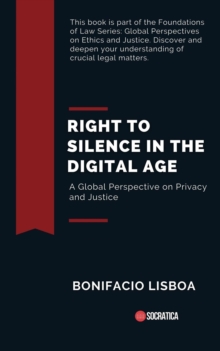 This book is part of the Foundations of Law Series: Global Perspectives on Ethics and Justice. Discover and deepen your understanding of crucial legal matters.

RIGHT TO SILENCE IN THE DIGITAL AGE

A Global Perspective on Privacy and Justice

BONIFACIO LISBOA

SOCRATICA